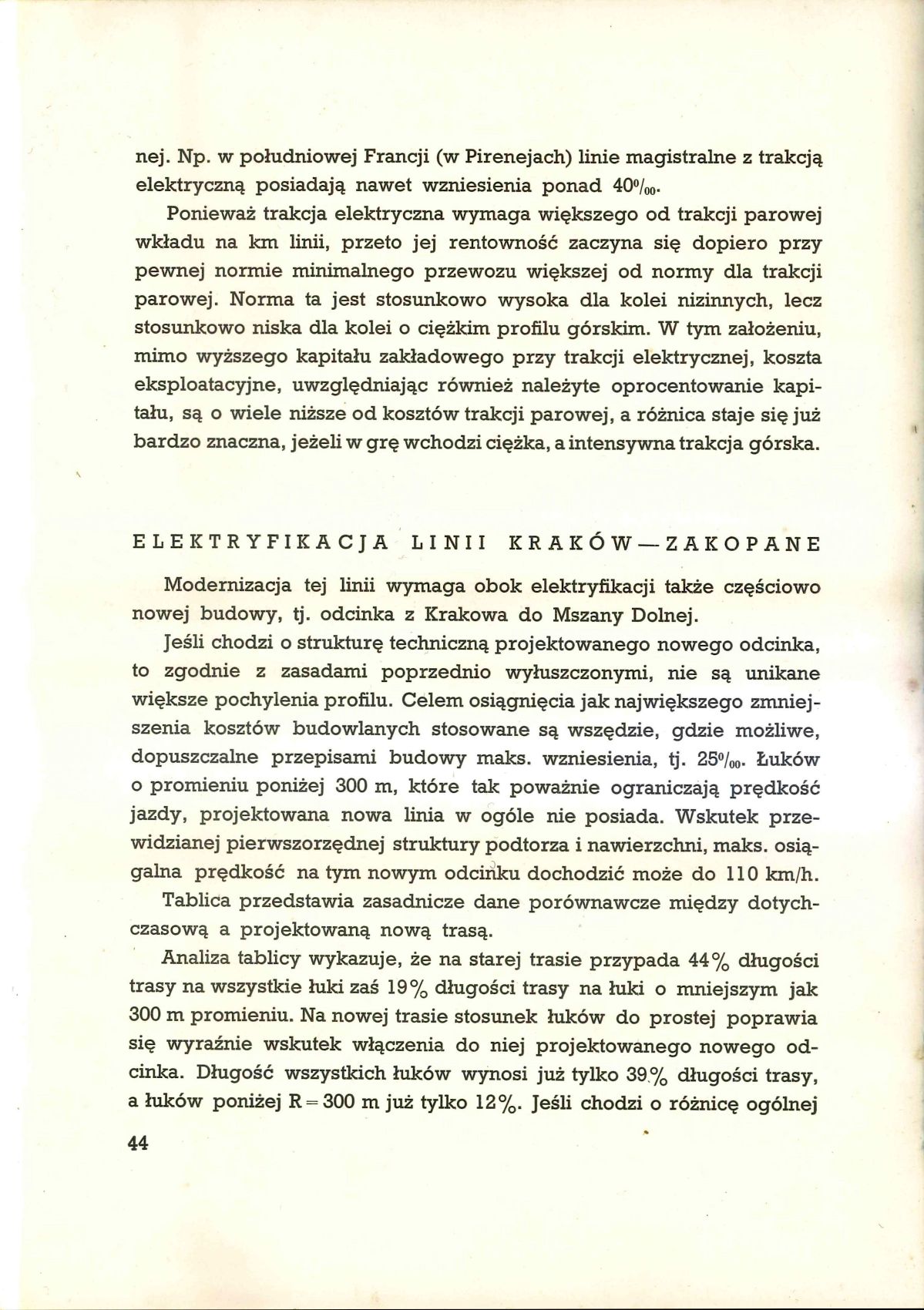 nej. Np. w południowej Francji (w Pirenejach) linie magistralne z trakcją elektryczną posiadają nawet wzniesienia ponad 40‰.

Ponieważ trakcja elektryczna wymaga większego od trakcji parowej wkładu na km linii, przeto jej rentowność zaczyna się dopiero przy pewnej normie minimalnego przewozu większej od normy dla trakcji parowej. Norma ta jest stosunkowo wysoka dla kolei nizinnych, lecz stosunkowo niska dla kolei o ciężkim profilu górskim. W tym założeniu, mimo wyższego kapitału zakładowego przy trakcji elektrycznej, koszta eksploatacyjne, uwzględniając również należyte oprocentowanie kapitału, są o wiele niższe od kosztów trakcji parowej, a różnica staje się już bardzo znaczna, jeżeli w grę wchodzi ciężka, a intensywna trakcja górska.

ELEKTRYFIKACJA LINII KRAKÓW—ZAKOPANE

Modernizacja tej linii wymaga obok elektryfikacji także częściowo nowej budowy, tj. odcinka z Krakowa do Mszany Dolnej.

Jeśli chodzi o strukturę techniczną projektowanego nowego odcinka, to zgodnie z zasadami poprzednio wyłuszczonymi, nie są unikane większe pochylenia profilu. Celem osiągnięcia jak największego zmniejszenia kosztów budowlanych stosowane są wszędzie, gdzie możliwe, dopuszczalne przepisami budowy maks. wzniesienia, tj. 25‰. Łuków o promieniu poniżej 300 m, które tak poważnie ograniczają prędkość jazdy, projektowana nowa linia w ogóle nie posiada. Wskutek przewidzianej pierwszorzędnej struktury podtorza i nawierzchni, maks. osiągalna prędkość na tym nowym odcinku dochodzić może do 110 km/h.

Tablica przedstawia zasadnicze dane porównawcze między dotychczasową a projektowaną nową trasą.

Analiza tablicy wykazuje, że na starej trasie przypada 44% długości trasy na wszystkie łuki zaś 19% długości trasy na łuki o mniejszym jak 300 m promieniu. Na nowej trasie stosunek łuków do prostej poprawia się wyraźnie wskutek włączenia do niej projektowanego nowego odcinka. Długość wszystkich łuków wynosi już tylko 39% długości trasy, a łuków poniżej R = 300 m już tylko 12%. Jeśli chodzi o różnicę ogólnej

44